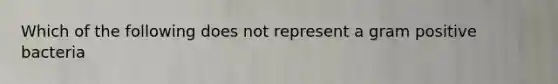 Which of the following does not represent a gram positive bacteria